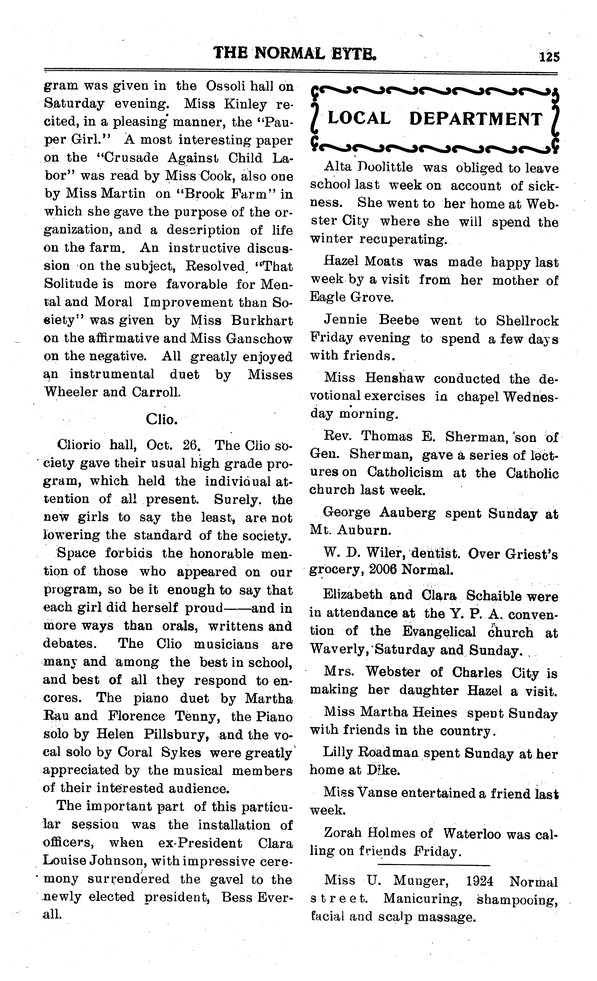 THE NORMAL EYTE.

125

gram was given in the Ossoli hall on Saturday evening. Miss Kinley recited, in a pleasing manner, the "Pauper Girl." A most interesting paper on the "Crusade Against Child Labor" was read by Miss Cook, also one by Miss Martin on "Brook Farm" in which she gave the purpose of the organization, and a description of life on the farm. An instructive discussion on the subject, Resolved, "That Solitude is more favorable for Mental and Moral Improvement than Society" was given by Miss Burkhart on the affirmative and Miss Ganschow on the negative. All greatly enjoyed an instrumental duet by Misses Wheeler and Carroll.

Clio.

Cliorio hall, Oct. 26. The Clio society gave their usual high grade program, which held the individual attention of all present. Surely. the new girls to say the least, are not lowering the standard of the society.

Space forbids the honorable mention of those who appeared on our program, so be it enough to say that each girl did herself proud——and in more ways than orals, writtens and debates. The Clio musicians are many and among the best in school, and best of all they respond to encores. The piano duet by Martha Rau and Florence Tenny, the Piano solo by Helen Pillsbury, and the vocal solo by Coral Sykes were greatly appreciated by the musical members of their interested audience.

The important part of this particular session was the installation of officers, when ex-President Clara Louise Johnson, with impressive ceremony surrendered the gavel to the newly elected president, Bess Everall.

LOCAL DEPARTMENT

Alta Doolittle was obliged to leave school last week on account of sickness. She went to her home at Webster City where she will spend the winter recuperating.

Hazel Moats was made happy last week by a visit from her mother of Eagle Grove.

Jennie Beebe went to Shellrock Friday evening to spend a few days with friends.

Miss Henshaw conducted the devotional exercises in chapel Wednesday morning.

Rev. Thomas E. Sherman, son of Gen. Sherman, gave a series of lectures on Catholicism at the Catholic church last week.

George Aauberg spent Sunday at Mt. Auburn.

W. D. Wiler, dentist. Over Griest's grocery, 2006 Normal.

Elizabeth and Clara Schaible were in attendance at the Y. P. A. convention of the Evangelical church at Waverly, Saturday and Sunday.

Mrs. Webster of Charles City is making her daughter Hazel a visit.

Miss Martha Heines spent Sunday with friends in the country.

Lilly Roadman spent Sunday at her home at Dike.

Miss Vanse entertained a friend last week.

Zorah Holmes of Waterloo was calling on friends Friday.

Miss U. Munger, 1924 Normal street. Manicuring, shampooing, facial and scalp massage.